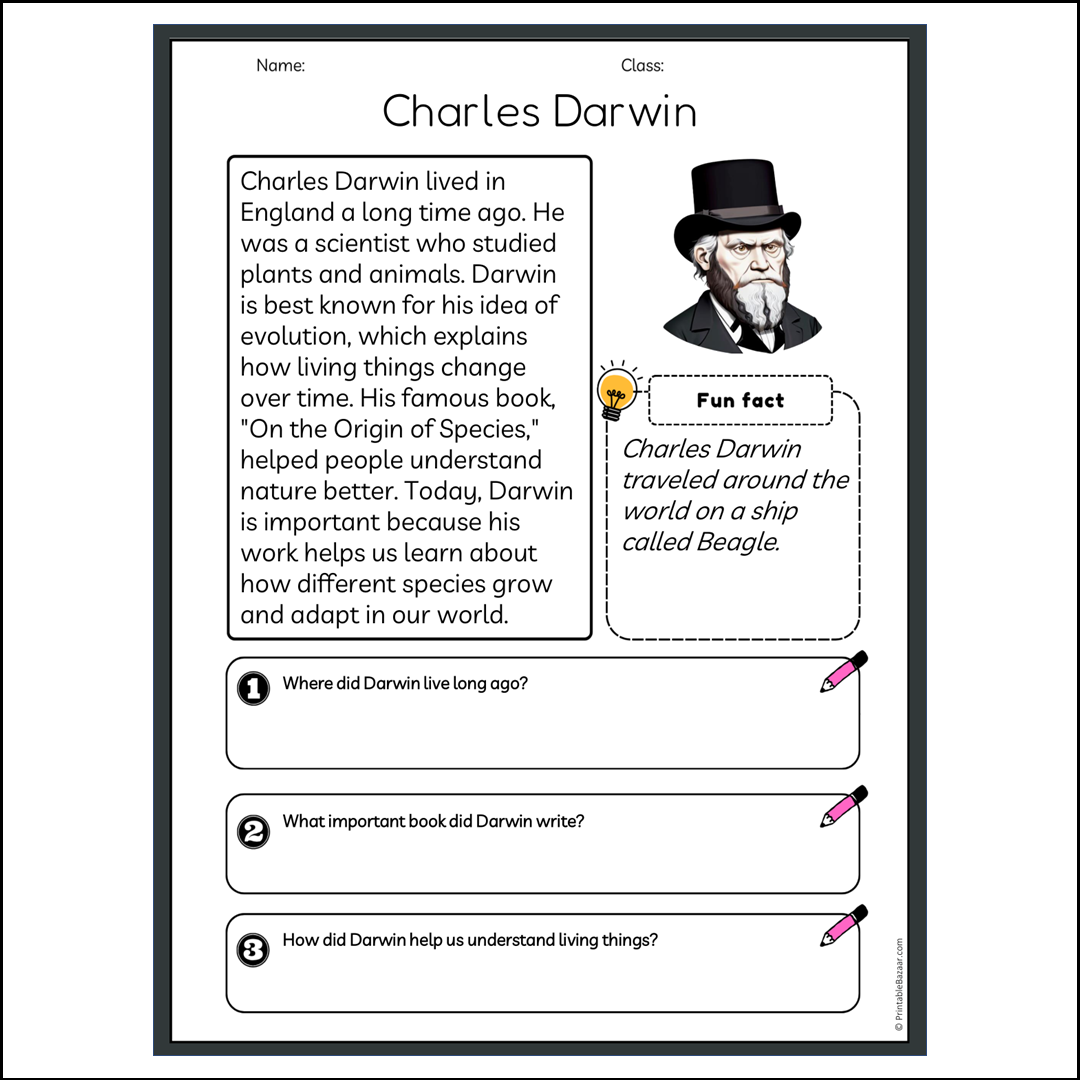 Name:

Class:

Charles Darwin

Charles Darwin lived in England a long time ago. He was a scientist who studied plants and animals. Darwin is best known for his idea of evolution, which explains how living things change over time. His famous book, "On the Origin of Species," helped people understand nature better. Today, Darwin is important because his work helps us learn about how different species grow and adapt in our world.

Fun fact

Charles Darwin traveled around the world on a ship called Beagle.

1 Where did Darwin live long ago?

2 What important book did Darwin write?

3 How did Darwin help us understand living things?

© PrintableBazaar.com